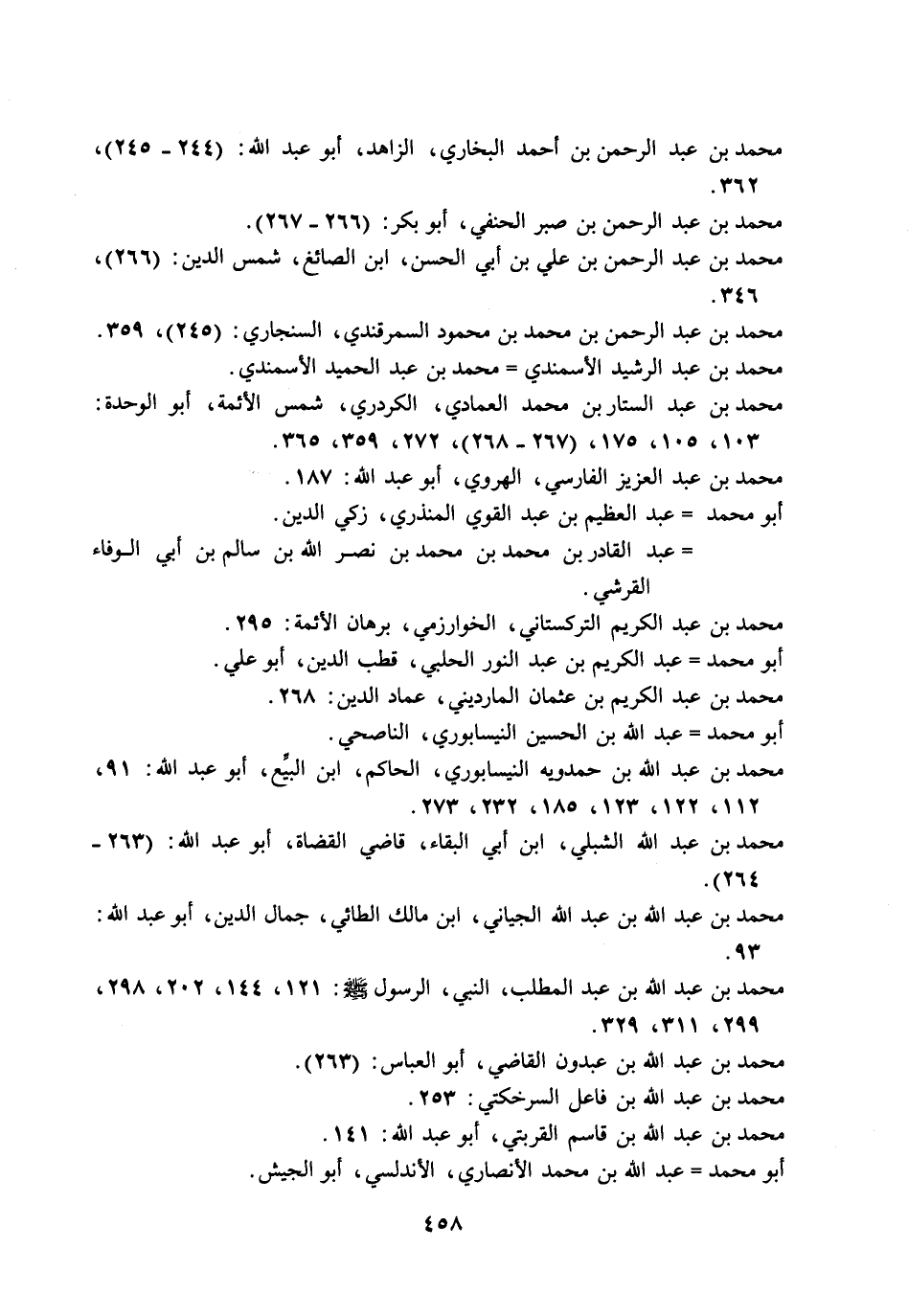 محمد بن عبد الرحمن بن أحمد البخاري، الزاهد، أبو عبد الله: (٢٤٤ - ٢٤٥)، ٣٦٢.

محمد بن عبد الرحمن بن صبر الحنفي، أبو بكر: (٢٦٦ - ٢٦٧).

محمد بن عبد الرحمن بن علي بن أبي الحسن، ابن الصائغ، شمس الدين: (٢٦٦)، ٣٤٦.

محمد بن عبد الرحمن بن محمد بن محمود السمرقندي، السنجاري: (٢٤٥)، ٣٥٩.

محمد بن عبد الرشيد الأسمندي = محمد بن عبد الحميد الأسمندي.

محمد بن عبد الستار بن محمد العمادي، الكردري، شمس الأئمة، أبو الوحدة: ١٠٣، ١٠٥، ١٧٥، (٢٦٧ - ٢٦٨)، ٢٧٢، ٣٥٩، ٣٦٥.

محمد بن عبد العزيز الفارسي، الهروي، أبو عبد الله: ١٨٧.

أبو محمد = عبد العظيم بن عبد القوي المنذري، زكي الدين.

= عبد القادر بن محمد بن محمد بن نصر الله بن سالم بن أبي الوفاء القرشي.

محمد بن عبد الكريم التركستاني، الخوارزمي، برهان الأئمة: ٢٩٥.

أبو محمد = عبد الكريم بن عبد النور الحلبي، قطب الدين، أبو علي.

محمد بن عبد الكريم بن عثمان المارديني، عماد الدين: ٢٦٨.

أبو محمد = عبد الله بن الحسين النيسابوري، الناصحي.

محمد بن عبد الله بن حمدويه النيسابوري، الحاكم، ابن البيِّع، أبو عبد الله: ٩١، ١١٢، ١٢٢، ١٢٣، ١٨٥، ٢٣٢، ٢٧٣.

محمد بن عبد الله الشبلي، ابن أبي البقاء، قاضي القضاة، أبو عبد الله: (٢٦٣ - ٢٦٤).

محمد بن عبد الله بن عبد الله الجياني، ابن مالك الطائي، جمال الدين، أبو عبد الله: ٩٣.

محمد بن عبد الله بن عبد المطلب، النبي، الرسول ﷺ: ١٢١، ١٤٤، ٢٠٢، ٢٩٨، ٢٩٩، ٣١١، ٣٢٩.

محمد بن عبد الله بن عبدون القاضي، أبو العباس: (٢٦٣).

محمد بن عبد الله بن فاعل السرخكتي: ٢٥٣.

محمد بن عبد الله بن قاسم القربتي، أبو عبد الله: ١٤١.

أبو محمد = عبد الله بن محمد الأنصاري، الأندلسي، أبو الجيش.

٤٥٨